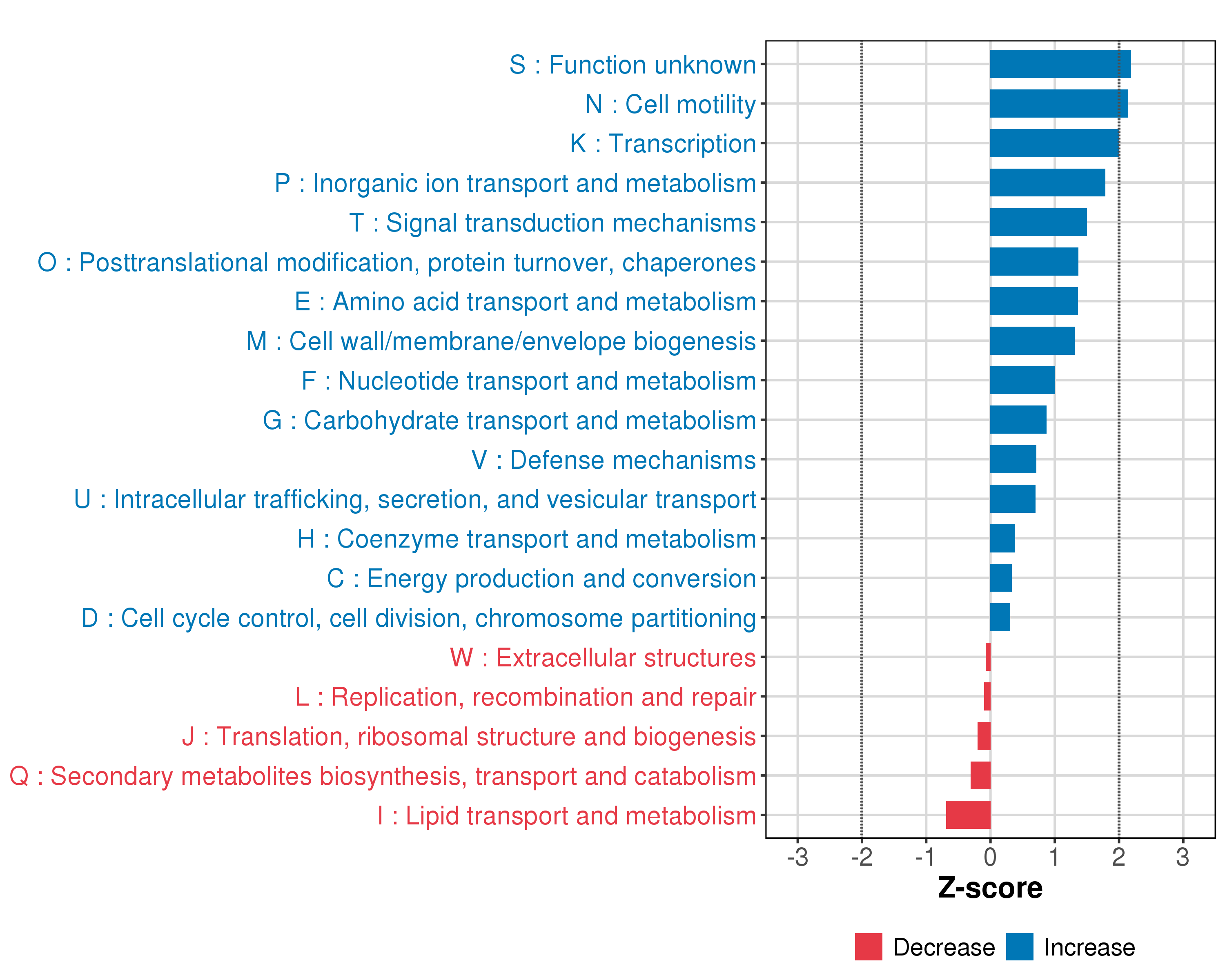 S : Function unknown
N : Cell motility
K : Transcription
P : Inorganic ion transport and metabolism
T : Signal transduction mechanisms
O : Posttranslational modification, protein turnover, chaperones
E : Amino acid transport and metabolism
M : Cell wall/membrane/envelope biogenesis
F : Nucleotide transport and metabolism
G : Carbohydrate transport and metabolism
V : Defense mechanisms
U : Intracellular trafficking, secretion, and vesicular transport
H : Coenzyme transport and metabolism
C : Energy production and conversion
D : Cell cycle control, cell division, chromosome partitioning
W : Extracellular structures
L : Replication, recombination and repair
J : Translation, ribosomal structure and biogenesis
Q : Secondary metabolites biosynthesis, transport and catabolism
I : Lipid transport and metabolism

-3 -2 -1 0 1 2 3
Z-score

Decrease Increase